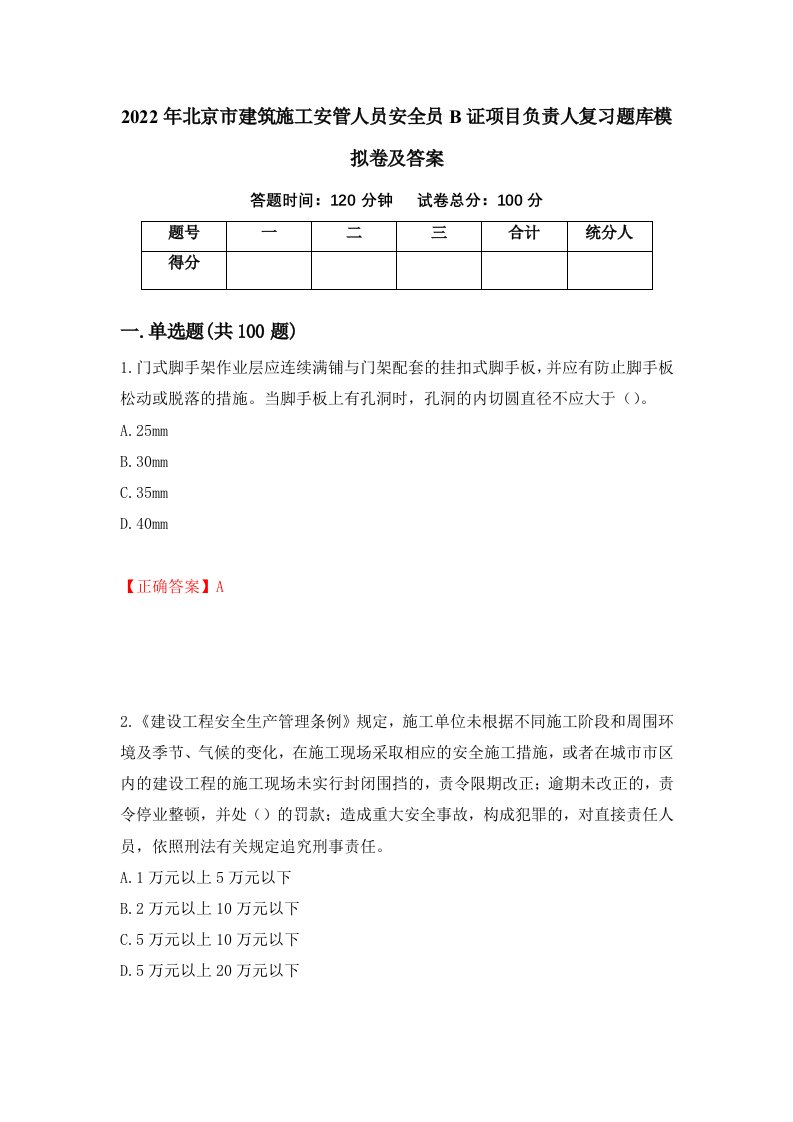 2022年北京市建筑施工安管人员安全员B证项目负责人复习题库模拟卷及答案

答题时间：120分钟　试卷总分：100分

| 题号 | 一 | 二 | 三 | 合计 | 统分人 |
|---|---|---|---|---|---|
| 得分 |  |  |  |  |  |

一.单选题(共100题)

1.门式脚手架作业层应连续满铺与门架配套的挂扣式脚手板，并应有防止脚手板松动或脱落的措施。当脚手板上有孔洞时，孔洞的内切圆直径不应大于（）。

A.25mm

B.30mm

C.35mm

D.40mm

【正确答案】A

2.《建设工程安全生产管理条例》规定，施工单位未根据不同施工阶段和周围环境及季节、气候的变化，在施工现场采取相应的安全施工措施，或者在城市市区内的建设工程的施工现场未实行封闭围挡的，责令限期改正；逾期未改正的，责令停业整顿，并处（）的罚款；造成重大安全事故，构成犯罪的，对直接责任人员，依照刑法有关规定追究刑事责任。

A.1万元以上5万元以下

B.2万元以上10万元以下

C.5万元以上10万元以下

D.5万元以上20万元以下